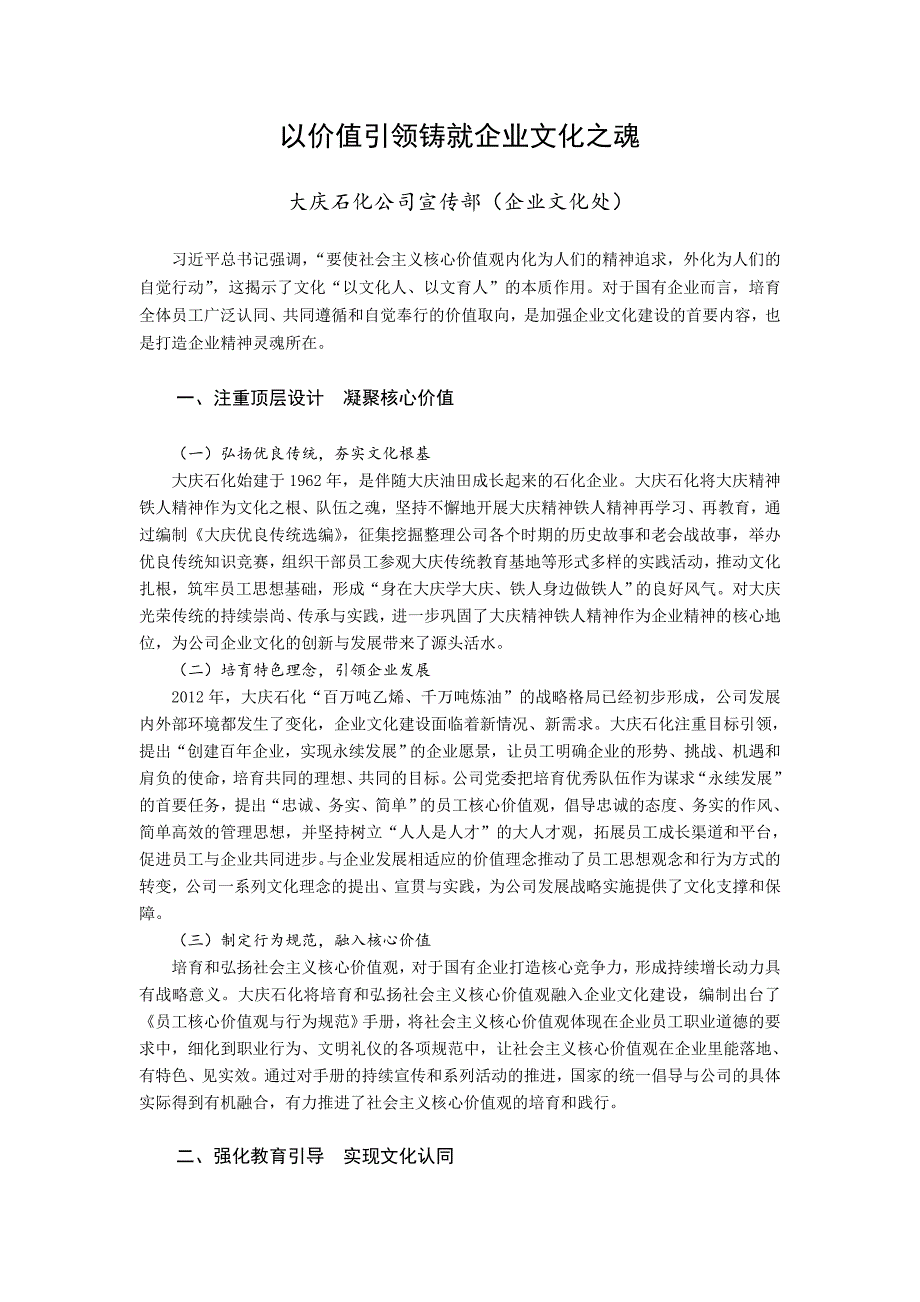 以价值引领铸就企业文化之魂

大庆石化公司宣传部（企业文化处）

习近平总书记强调，“要使社会主义核心价值观内化为人们的精神追求，外化为人们的自觉行动”，这揭示了文化“以文化人、以文育人”的本质作用。对于国有企业而言，培育全体员工广泛认同、共同遵循和自觉奉行的价值取向，是加强企业文化建设的首要内容，也是打造企业精神灵魂所在。

一、注重顶层设计　凝聚核心价值

（一）弘扬优良传统，夯实文化根基

大庆石化始建于 1962 年，是伴随大庆油田成长起来的石化企业。大庆石化将大庆精神铁人精神作为文化之根、队伍之魂，坚持不懈地开展大庆精神铁人精神再学习、再教育，通过编制《大庆优良传统选编》，征集挖掘整理公司各个时期的历史故事和老会战故事，举办优良传统知识竞赛，组织干部员工参观大庆传统教育基地等形式多样的实践活动，推动文化扎根，筑牢员工思想基础，形成“身在大庆学大庆、铁人身边做铁人”的良好风气。对大庆光荣传统的持续崇尚、传承与实践，进一步巩固了大庆精神铁人精神作为企业精神的核心地位，为公司企业文化的创新与发展带来了源头活水。

（二）培育特色理念，引领企业发展

2012 年，大庆石化“百万吨乙烯、千万吨炼油”的战略格局已经初步形成，公司发展内外部环境都发生了变化，企业文化建设面临着新情况、新需求。大庆石化注重目标引领，提出“创建百年企业，实现永续发展”的企业愿景，让员工明确企业的形势、挑战、机遇和肩负的使命，培育共同的理想、共同的目标。公司党委把培育优秀队伍作为谋求“永续发展”的首要任务，提出“忠诚、务实、简单”的员工核心价值观，倡导忠诚的态度、务实的作风、简单高效的管理思想，并坚持树立“人人是人才”的大人才观，拓展员工成长渠道和平台，促进员工与企业共同进步。与企业发展相适应的价值理念推动了员工思想观念和行为方式的转变，公司一系列文化理念的提出、宣贯与实践，为公司发展战略实施提供了文化支撑和保障。

（三）制定行为规范，融入核心价值

培育和弘扬社会主义核心价值观，对于国有企业打造核心竞争力，形成持续增长动力具有战略意义。大庆石化将培育和弘扬社会主义核心价值观融入企业文化建设，编制出台了《员工核心价值观与行为规范》手册，将社会主义核心价值观体现在企业员工职业道德的要求中，细化到职业行为、文明礼仪的各项规范中，让社会主义核心价值观在企业里能落地、有特色、见实效。通过对手册的持续宣传和系列活动的推进，国家的统一倡导与公司的具体实际得到有机融合，有力推进了社会主义核心价值观的培育和践行。

二、强化教育引导　实现文化认同